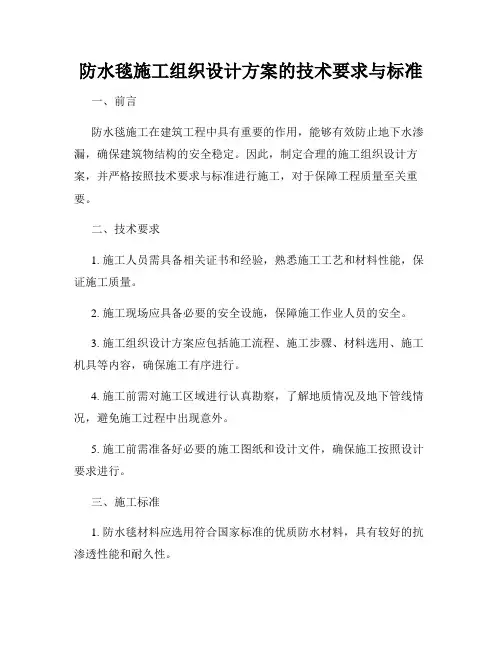 防水毯施工组织设计方案的技术要求与标准

一、前言

防水毯施工在建筑工程中具有重要的作用，能够有效防止地下水渗漏，确保建筑物结构的安全稳定。因此，制定合理的施工组织设计方案，并严格按照技术要求与标准进行施工，对于保障工程质量至关重要。

二、技术要求

1. 施工人员需具备相关证书和经验，熟悉施工工艺和材料性能，保证施工质量。

2. 施工现场应具备必要的安全设施，保障施工作业人员的安全。

3. 施工组织设计方案应包括施工流程、施工步骤、材料选用、施工机具等内容，确保施工有序进行。

4. 施工前需对施工区域进行认真勘察，了解地质情况及地下管线情况，避免施工过程中出现意外。

5. 施工前需准备好必要的施工图纸和设计文件，确保施工按照设计要求进行。

三、施工标准

1. 防水毯材料应选用符合国家标准的优质防水材料，具有较好的抗渗透性能和耐久性。